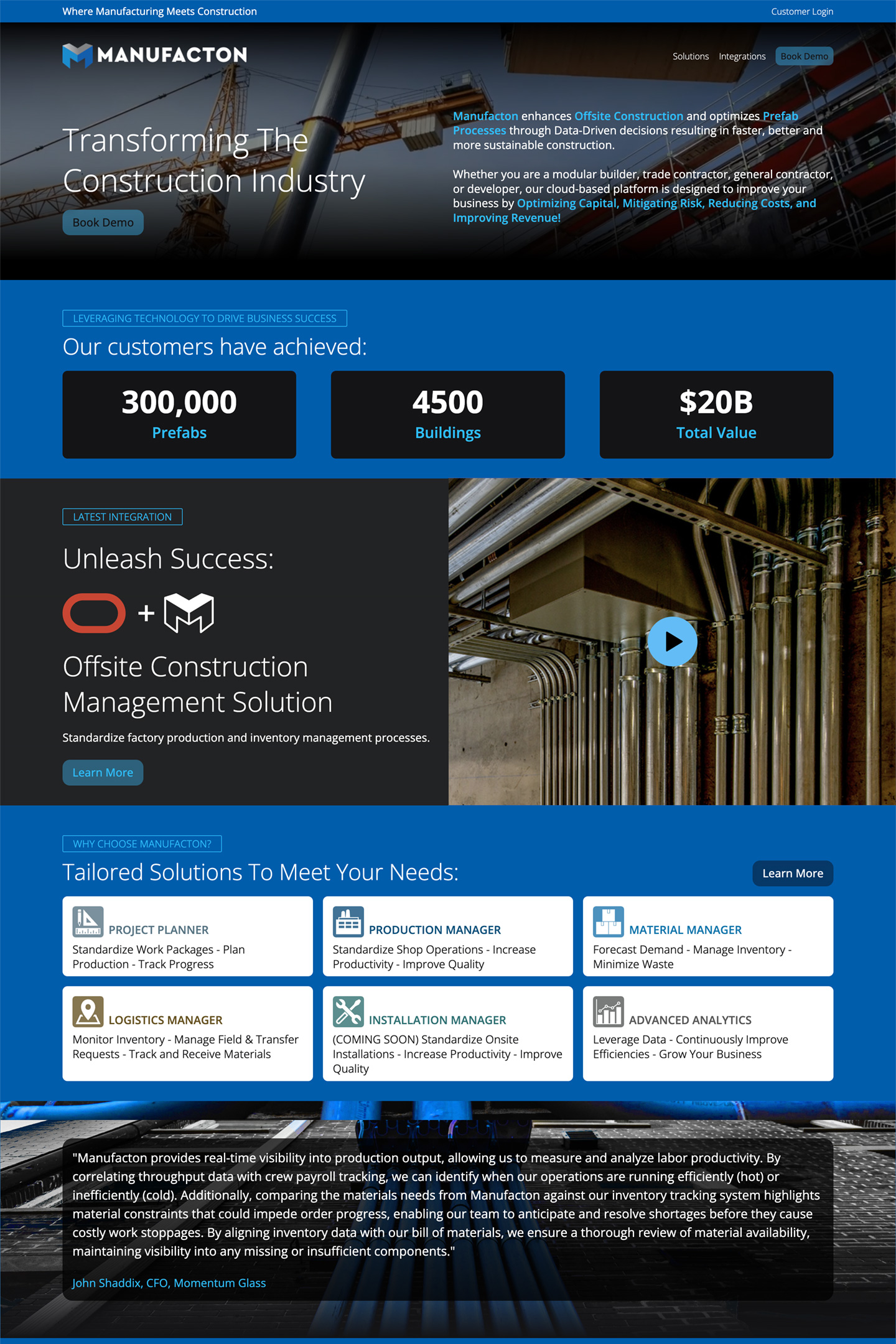 Where Manufacturing Meets Construction

Customer Login

MANUFACTON

Solutions Integrations Book Demo

Transforming The Construction Industry

Book Demo

Manufacton enhances Offsite Construction and optimizes Prefab Processes through Data-Driven decisions resulting in faster, better and more sustainable construction.

Whether you are a modular builder, trade contractor, general contractor, or developer, our cloud-based platform is designed to improve your business by Optimizing Capital, Mitigating Risk, Reducing Costs, and Improving Revenue!

LEVERAGING TECHNOLOGY TO DRIVE BUSINESS SUCCESS

Our customers have achieved:

300,000
Prefabs

4500
Buildings

$20B
Total Value

LATEST INTEGRATION

Unleash Success:

+

Offsite Construction Management Solution

Standardize factory production and inventory management processes.

Learn More

WHY CHOOSE MANUFACTON?

Tailored Solutions To Meet Your Needs:

Learn More

PROJECT PLANNER
Standardize Work Packages - Plan Production - Track Progress

PRODUCTION MANAGER
Standardize Shop Operations - Increase Productivity - Improve Quality

MATERIAL MANAGER
Forecast Demand - Manage Inventory - Minimize Waste

LOGISTICS MANAGER
Monitor Inventory - Manage Field & Transfer Requests - Track and Receive Materials

INSTALLATION MANAGER
(COMING SOON) Standardize Onsite Installations - Increase Productivity - Improve Quality

ADVANCED ANALYTICS
Leverage Data - Continuously Improve Efficiencies - Grow Your Business

"Manufacton provides real-time visibility into production output, allowing us to measure and analyze labor productivity. By correlating throughput data with crew payroll tracking, we can identify when our operations are running efficiently (hot) or inefficiently (cold). Additionally, comparing the materials needs from Manufacton against our inventory tracking system highlights material constraints that could impede order progress, enabling our team to anticipate and resolve shortages before they cause costly work stoppages. By aligning inventory data with our bill of materials, we ensure a thorough review of material availability, maintaining visibility into any missing or insufficient components."

John Shaddix, CFO, Momentum Glass